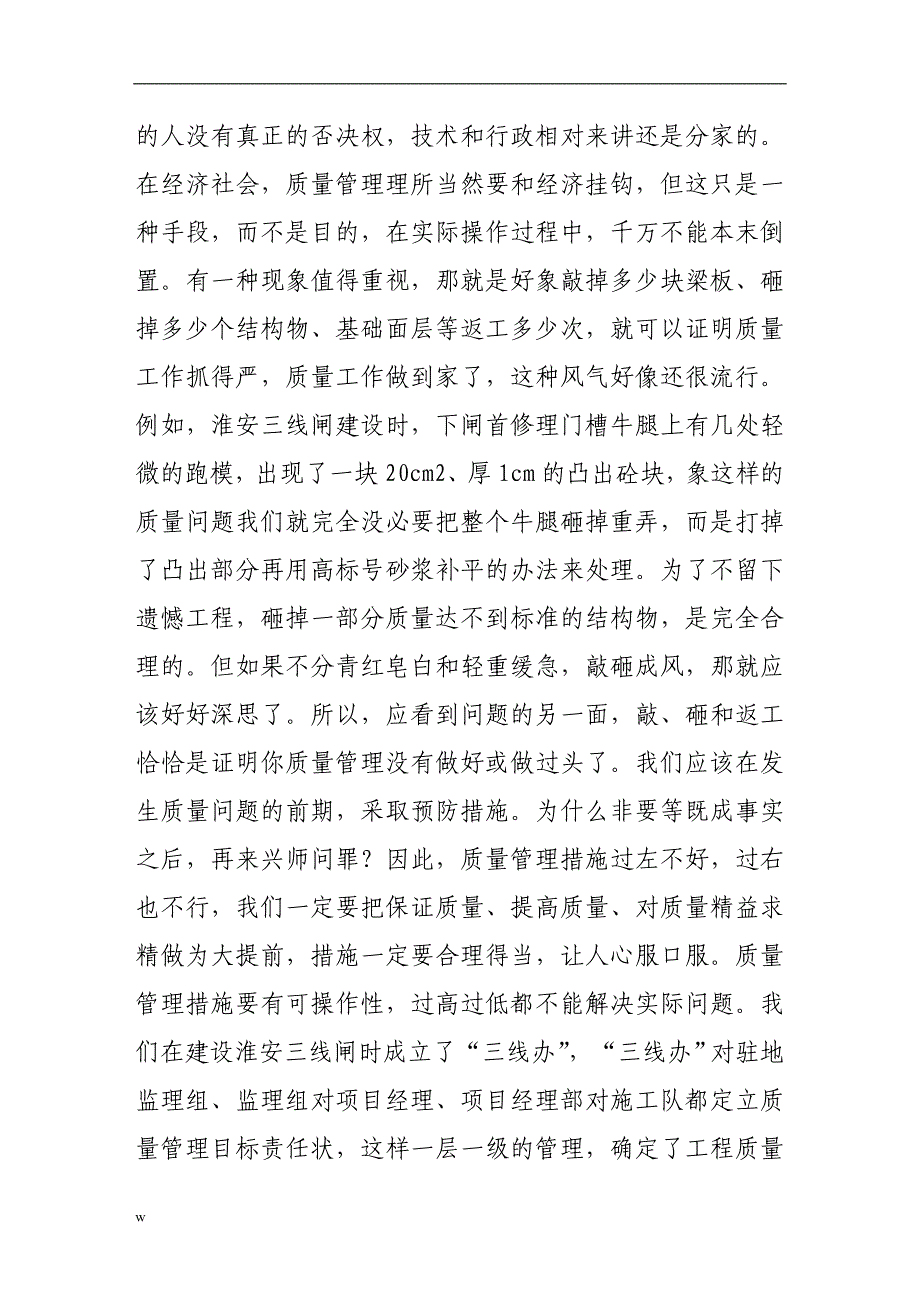 的人没有真正的否决权，技术和行政相对来讲还是分家的。在经济社会，质量管理理所当然要和经济挂钩，但这只是一种手段，而不是目的，在实际操作过程中，千万不能本末倒置。有一种现象值得重视，那就是好象敲掉多少块梁板、砸掉多少个结构物、基础面层等返工多少次，就可以证明质量工作抓得严，质量工作做到家了，这种风气好像还很流行。例如，淮安三线闸建设时，下闸首修理门槽牛腿上有几处轻微的跑模，出现了一块 20cm2、厚 1cm 的凸出砼块，象这样的质量问题我们就完全没必要把整个牛腿砸掉重弄，而是打掉了凸出部分再用高标号砂浆补平的办法来处理。为了不留下遗憾工程，砸掉一部分质量达不到标准的结构物，是完全合理的。但如果不分青红皂白和轻重缓急，敲砸成风，那就应该好好深思了。所以，应看到问题的另一面，敲、砸和返工恰恰是证明你质量管理没有做好或做过头了。我们应该在发生质量问题的前期，采取预防措施。为什么非要等既成事实之后，再来兴师问罪？因此，质量管理措施过左不好，过右也不行，我们一定要把保证质量、提高质量、对质量精益求精做为大提前，措施一定要合理得当，让人心服口服。质量管理措施要有可操作性，过高过低都不能解决实际问题。我们在建设淮安三线闸时成立了“三线办”，“三线办”对驻地监理组、监理组对项目经理、项目经理部对施工队都定立质量管理目标责任状，这样一层一级的管理，确定了工程质量

w